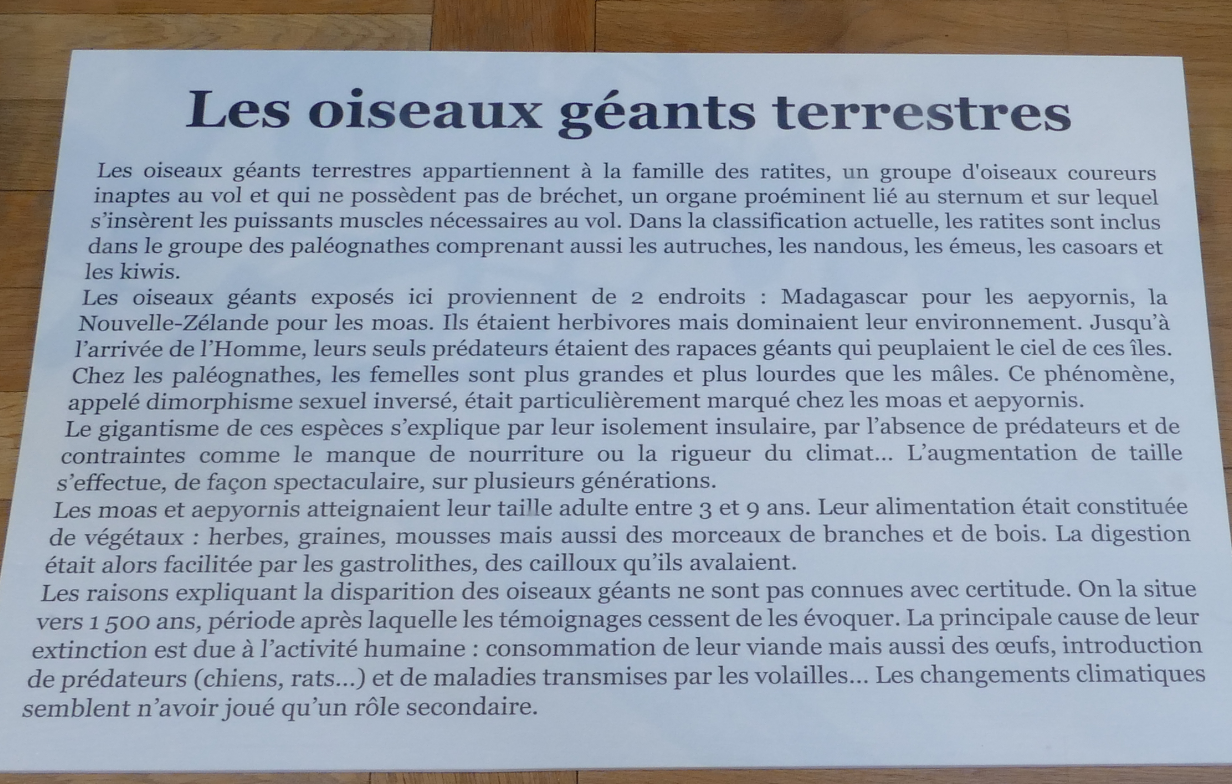 Les oiseaux géants terrestres

Les oiseaux géants terrestres appartiennent à la famille des ratites, un groupe d'oiseaux coureurs inaptes au vol et qui ne possèdent pas de bréchet, un organe proéminent lié au sternum et sur lequel s'insèrent les puissants muscles nécessaires au vol. Dans la classification actuelle, les ratites sont inclus dans le groupe des paléognathes comprenant aussi les autruches, les nandous, les émeus, les casoars et les kiwis.
Les oiseaux géants exposés ici proviennent de 2 endroits : Madagascar pour les aepyornis, la Nouvelle-Zélande pour les moas. Ils étaient herbivores mais dominaient leur environnement. Jusqu'à l'arrivée de l'Homme, leurs seuls prédateurs étaient des rapaces géants qui peuplaient le ciel de ces îles.
Chez les paléognathes, les femelles sont plus grandes et plus lourdes que les mâles. Ce phénomène, appelé dimorphisme sexuel inversé, était particulièrement marqué chez les moas et aepyornis.
Le gigantisme de ces espèces s'explique par leur isolement insulaire, par l'absence de prédateurs et de contraintes comme le manque de nourriture ou la rigueur du climat... L'augmentation de taille s'effectue, de façon spectaculaire, sur plusieurs générations.
Les moas et aepyornis atteignaient leur taille adulte entre 3 et 9 ans. Leur alimentation était constituée de végétaux : herbes, graines, mousses mais aussi des morceaux de branches et de bois. La digestion était alors facilitée par les gastrolithes, des cailloux qu'ils avalaient.
Les raisons expliquant la disparition des oiseaux géants ne sont pas connues avec certitude. On la situe vers 1 500 ans, période après laquelle les témoignages cessent de les évoquer. La principale cause de leur extinction est due à l'activité humaine : consommation de leur viande mais aussi des œufs, introduction de prédateurs (chiens, rats...) et de maladies transmises par les volailles... Les changements climatiques semblent n'avoir joué qu'un rôle secondaire.